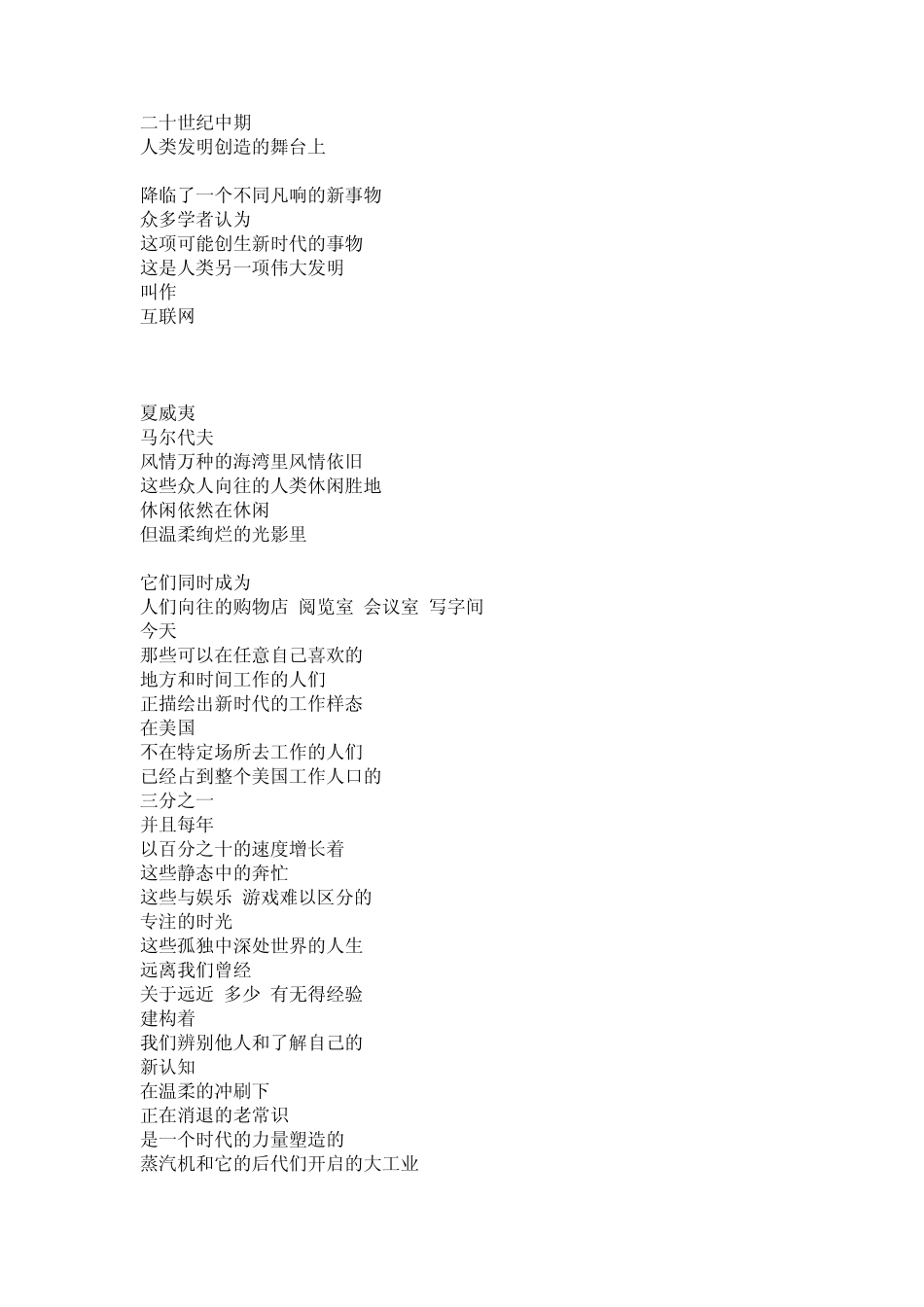 二十世纪中期
人类发明创造的舞台上

降临了一个不同凡响的新事物
众多学者认为
这项可能创生新时代的事物
这是人类另一项伟大发明
叫作
互联网

夏威夷
马尔代夫
风情万种的海湾里风情依旧
这些众人向往的人类休闲胜地
休闲依然在休闲
但温柔绚烂的光影里

它们同时成为
人们向往的购物店 阅览室 会议室 写字间
今天
那些可以在任意自己喜欢的
地方和时间工作的人们
正描绘出新时代的工作样态
在美国
不在特定场所去工作的人们
已经占到整个美国工作人口的
三分之一
并且每年
以百分之十的速度增长着
这些静态中的奔忙
这些与娱乐 游戏难以区分的
专注的时光
这些孤独中深处世界的人生
远离我们曾经
关于远近 多少 有无得经验
建构着
我们辨别他人和了解自己的
新认知
在温柔的冲刷下
正在消退的老常识
是一个时代的力量塑造的
蒸汽机和它的后代们开启的大工业